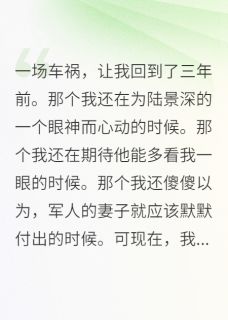 一场车祸，让我回到了三年前。那个我还在为陆景深的一个眼神而心动的时候。那个我还在期待他能多看我一眼的时候。那个我还傻傻以为，军人的妻子就应该默默付出的时候。可现在，我...